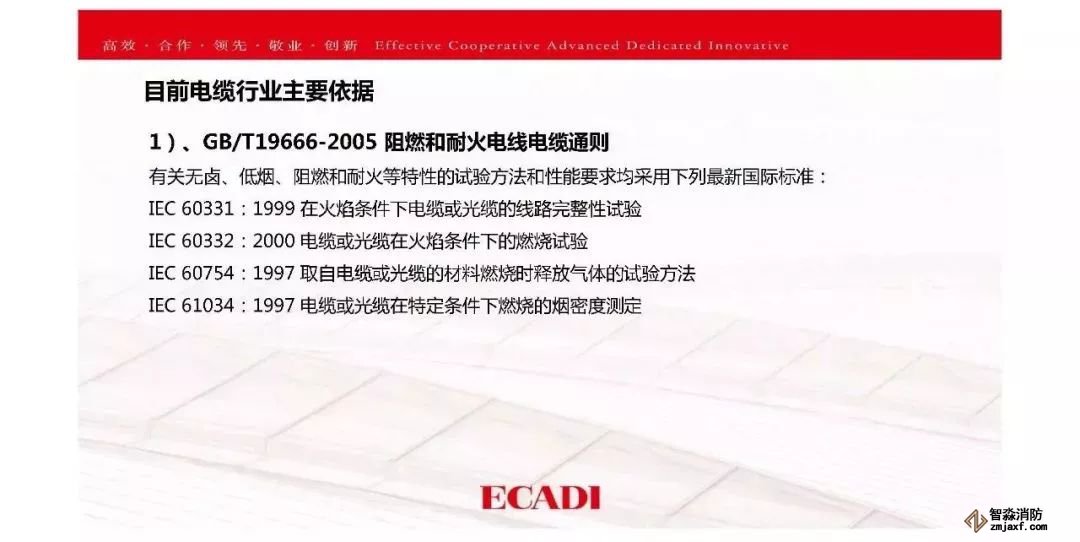 高效 · 合作 · 领先 · 敬业 · 创新 Effective Cooperative Advanced Dedicated Innovative

目前电缆行业主要依据

1）、GB/T19666-2005 阻燃和耐火电线电缆通则

有关无卤、低烟、阻燃和耐火等特性的试验方法和性能要求均采用下列最新国际标准：

IEC 60331：1999 在火焰条件下电缆或光缆的线路完整性试验

IEC 60332：2000 电缆或光缆在火焰条件下的燃烧试验

IEC 60754：1997 取自电缆或光缆的材料燃烧时释放气体的试验方法

IEC 61034：1997 电缆或光缆在特定条件下燃烧的烟密度测定

ECADI

智淼消防
zmjaxf.com